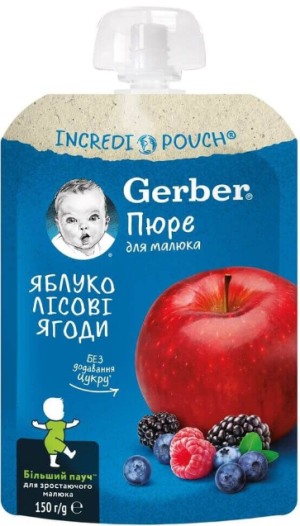 INCREDI POUCH®

Gerber®
Пюре
для малюка

ЯБЛУКО
ЛІСОВІ
ЯГОДИ

БЕЗ
додавання
цукру*

Більший пауч™
для зростаючого малюка
150 г/g ℮